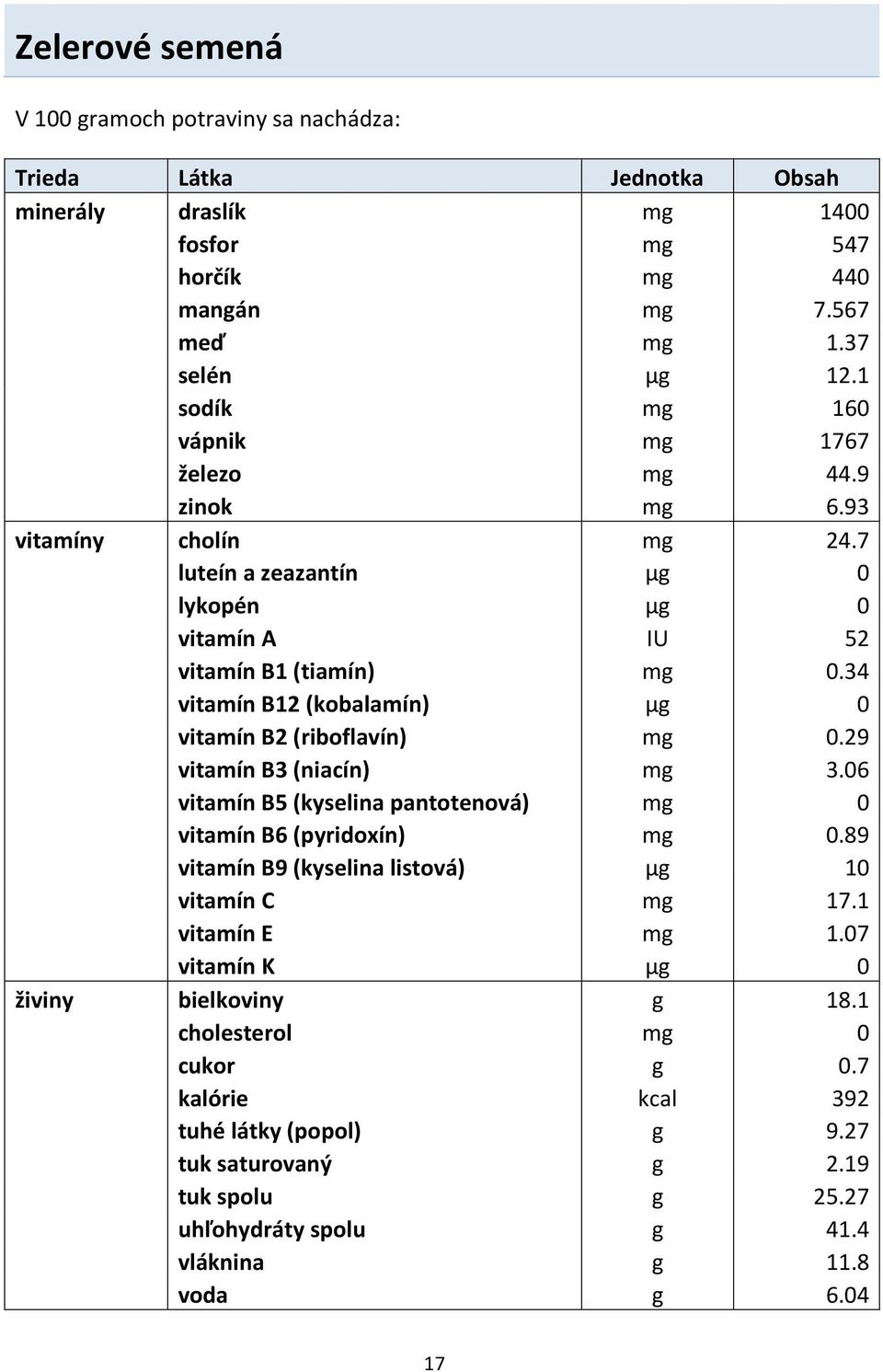 Zelerové semená

V 100 gramoch potraviny sa nachádza:

| Trieda | Látka | Jednotka | Obsah |
|---|---|---|---|
| minerály | draslík | mg | 1400 |
| | fosfor | mg | 547 |
| | horčík | mg | 440 |
| | mangán | mg | 7.567 |
| | meď | mg | 1.37 |
| | selén | µg | 12.1 |
| | sodík | mg | 160 |
| | vápnik | mg | 1767 |
| | železo | mg | 44.9 |
| | zinok | mg | 6.93 |
| vitamíny | cholín | mg | 24.7 |
| | luteín a zeazantín | µg | 0 |
| | lykopén | µg | 0 |
| | vitamín A | IU | 52 |
| | vitamín B1 (tiamín) | mg | 0.34 |
| | vitamín B12 (kobalamín) | µg | 0 |
| | vitamín B2 (riboflavín) | mg | 0.29 |
| | vitamín B3 (niacín) | mg | 3.06 |
| | vitamín B5 (kyselina pantotenová) | mg | 0 |
| | vitamín B6 (pyridoxín) | mg | 0.89 |
| | vitamín B9 (kyselina listová) | µg | 10 |
| | vitamín C | mg | 17.1 |
| | vitamín E | mg | 1.07 |
| | vitamín K | µg | 0 |
| živiny | bielkoviny | g | 18.1 |
| | cholesterol | mg | 0 |
| | cukor | g | 0.7 |
| | kalórie | kcal | 392 |
| | tuhé látky (popol) | g | 9.27 |
| | tuk saturovaný | g | 2.19 |
| | tuk spolu | g | 25.27 |
| | uhľohydráty spolu | g | 41.4 |
| | vláknina | g | 11.8 |
| | voda | g | 6.04 |

17